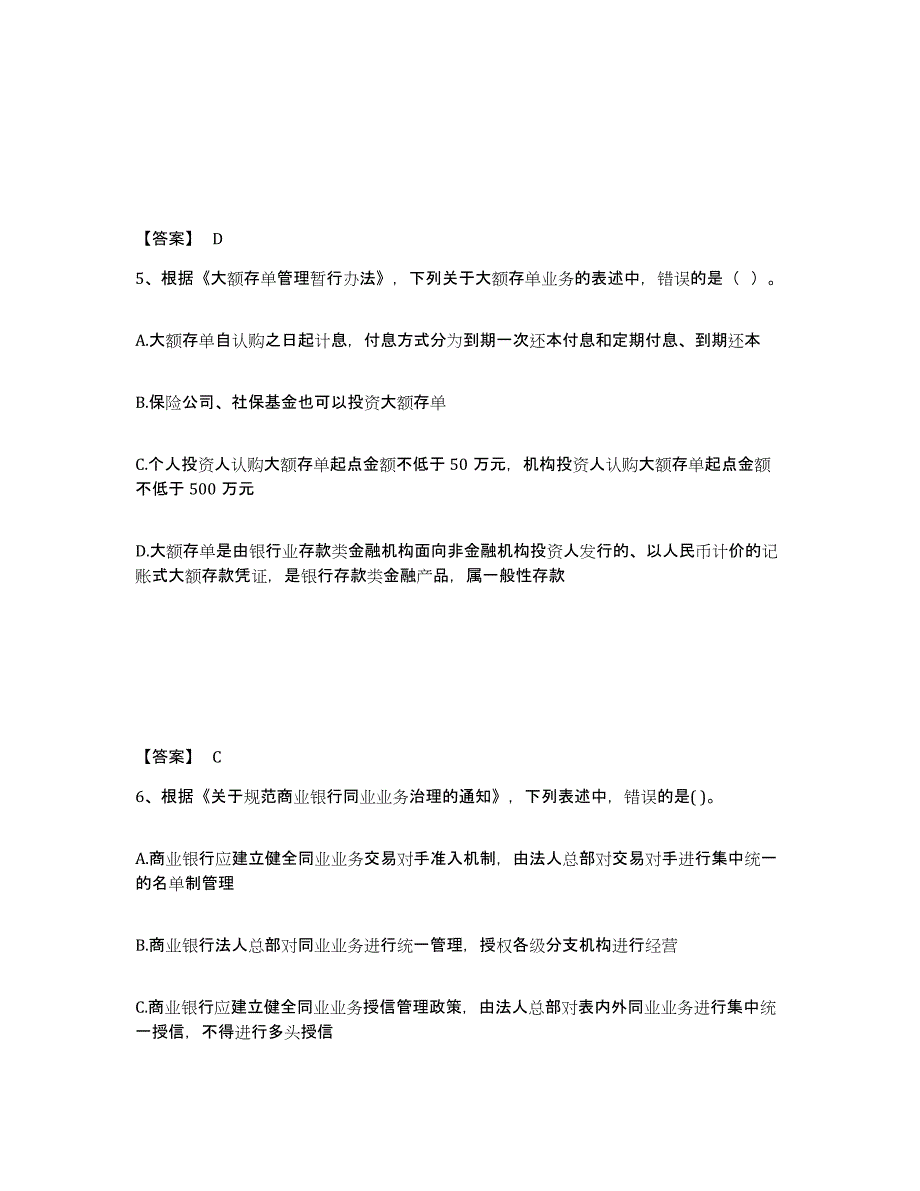 【答案】 D

5、根据《大额存单管理暂行办法》，下列关于大额存单业务的表述中，错误的是（ ）。

A.大额存单自认购之日起计息，付息方式分为到期一次还本付息和定期付息、到期还本

B.保险公司、社保基金也可以投资大额存单

C.个人投资人认购大额存单起点金额不低于 50 万元，机构投资人认购大额存单起点金额不低于 500 万元

D.大额存单是由银行业存款类金融机构面向非金融机构投资人发行的、以人民币计价的记账式大额存款凭证，是银行存款类金融产品，属一般性存款

【答案】 C

6、根据《关于规范商业银行同业业务治理的通知》，下列表述中，错误的是( )。

A.商业银行应建立健全同业业务交易对手准入机制，由法人总部对交易对手进行集中统一的名单制管理

B.商业银行法人总部对同业业务进行统一管理，授权各级分支机构进行经营

C.商业银行应建立健全同业业务授信管理政策，由法人总部对表内外同业业务进行集中统一授信，不得进行多头授信